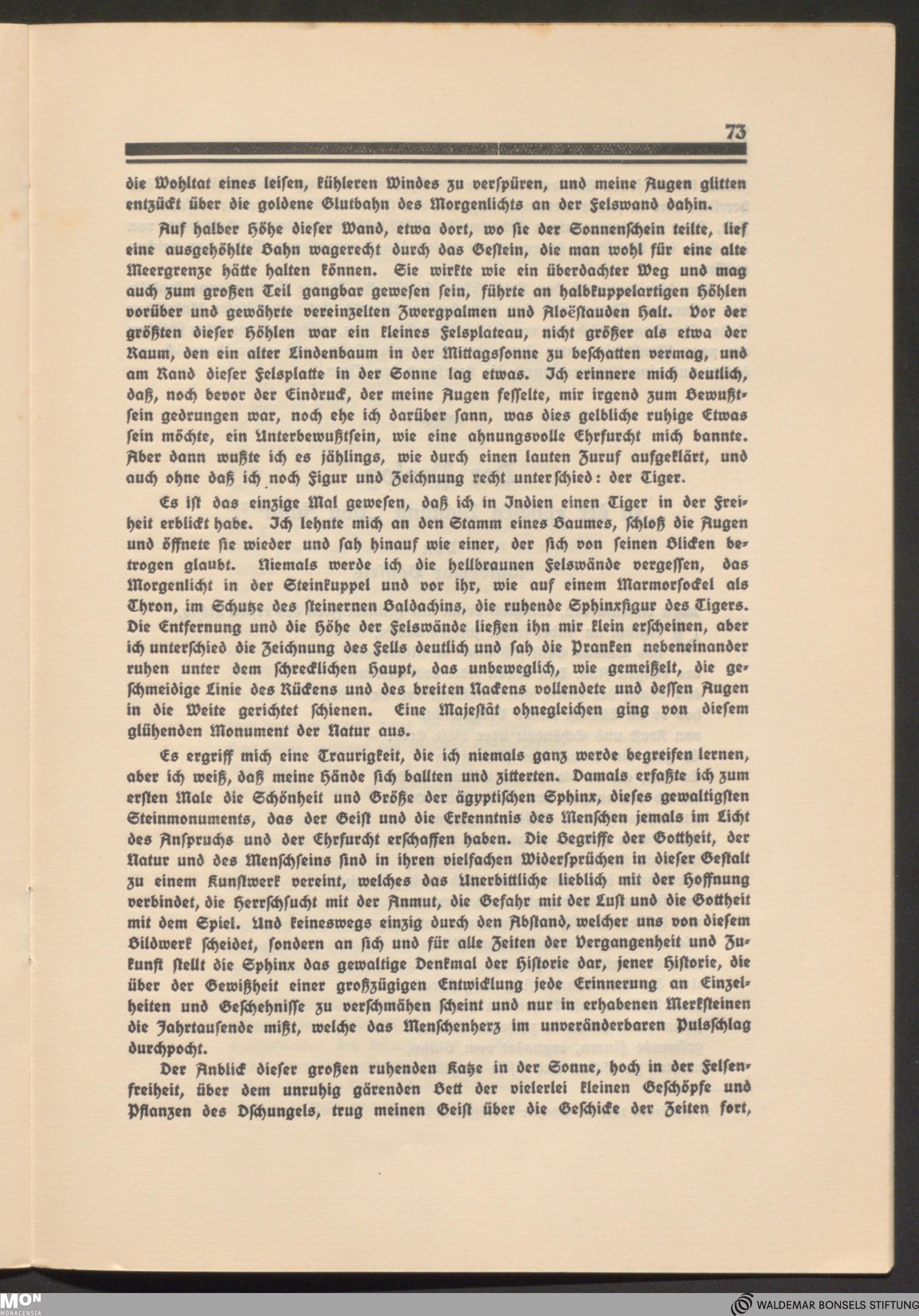 73

die Wohltat eines leiſen, kühleren Windes zu verſpüren, und meine Augen glitten entzückt über die goldene Glutbahn des Morgenlichts an der Felswand dahin.

Auf halber Höhe dieſer Wand, etwa dort, wo ſie der Sonnenſchein teilte, lief eine ausgehöhlte Bahn wagerecht durch das Geſtein, die man wohl für eine alte Meergrenze hätte halten können. Sie wirkte wie ein überdachter Weg und mag auch zum großen Teil gangbar geweſen ſein, führte an halbkuppelartigen Höhlen vorüber und gewährte vereinzelten Zwergpalmen und Aloëſtauden Halt. Vor der größten dieſer Höhlen war ein kleines Felsplateau, nicht größer als etwa der Raum, den ein alter Lindenbaum in der Mittagsſonne zu beſchatten vermag, und am Rand dieſer Felsplatte in der Sonne lag etwas. Ich erinnere mich deutlich, daß, noch bevor der Eindruck, der meine Augen feſſelte, mir irgend zum Bewußtſein gedrungen war, noch ehe ich darüber ſann, was dies gelbliche ruhige Etwas ſein möchte, ein Unterbewußtſein, wie eine ahnungsvolle Ehrfurcht mich bannte. Aber dann wußte ich es jählings, wie durch einen lauten Zuruf aufgeklärt, und auch ohne daß ich noch Figur und Zeichnung recht unterſchied: der Tiger.

Es iſt das einzige Mal geweſen, daß ich in Indien einen Tiger in der Freiheit erblickt habe. Ich lehnte mich an den Stamm eines Baumes, ſchloß die Augen und öffnete ſie wieder und ſah hinauf wie einer, der ſich von ſeinen Blicken betrogen glaubt. Niemals werde ich die hellbraunen Felswände vergeſſen, das Morgenlicht in der Steinkuppel und vor ihr, wie auf einem Marmorſockel als Thron, im Schutze des ſteinernen Baldachins, die ruhende Sphinxfigur des Tigers. Die Entfernung und die Höhe der Felswände ließen ihn mir klein erſcheinen, aber ich unterſchied die Zeichnung des Fells deutlich und ſah die Pranken nebeneinander ruhen unter dem ſchrecklichen Haupt, das unbeweglich, wie gemeißelt, die geſchmeidige Linie des Rückens und des breiten Nackens vollendete und deſſen Augen in die Weite gerichtet ſchienen. Eine Majeſtät ohnegleichen ging von dieſem glühenden Monument der Natur aus.

Es ergriff mich eine Traurigkeit, die ich niemals ganz werde begreifen lernen, aber ich weiß, daß meine Hände ſich ballten und zitterten. Damals erfaßte ich zum erſten Male die Schönheit und Größe der ägyptiſchen Sphinx, dieſes gewaltigſten Steinmonuments, das der Geiſt und die Erkenntnis des Menſchen jemals im Licht des Anſpruchs und der Ehrfurcht erſchaffen haben. Die Begriffe der Gottheit, der Natur und des Menſchſeins ſind in ihren vielfachen Widerſprüchen in dieſer Geſtalt zu einem Kunſtwerk vereint, welches das Unerbittliche lieblich mit der Hoffnung verbindet, die Herrſchſucht mit der Anmut, die Gefahr mit der Luſt und die Gottheit mit dem Spiel. Und keineswegs einzig durch den Abſtand, welcher uns von dieſem Bildwerk ſcheidet, ſondern an ſich und für alle Zeiten der Vergangenheit und Zukunft ſtellt die Sphinx das gewaltige Denkmal der Hiſtorie dar, jener Hiſtorie, die über der Gewißheit einer großzügigen Entwicklung jede Erinnerung an Einzelheiten und Geſchehniſſe zu verſchmähen ſcheint und nur in erhabenen Merkſteinen die Jahrtauſende mißt, welche das Menſchenherz im unveränderbaren Pulsſchlag durchpocht.

Der Anblick dieſer großen ruhenden Katze in der Sonne, hoch in der Felſenfreiheit, über dem unruhig gärenden Bett der vielerlei kleinen Geſchöpfe und Pflanzen des Dſchungels, trug meinen Geiſt über die Geſchicke der Zeiten fort,

MON MONACENSIA
WALDEMAR BONSELS STIFTUNG